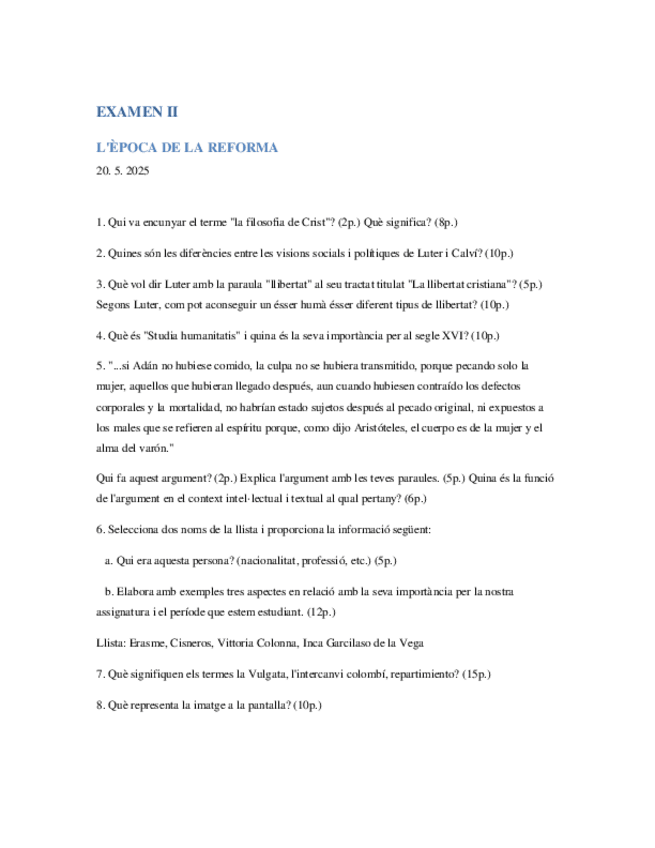 EXAMEN II

L'ÈPOCA DE LA REFORMA

20. 5. 2025

1. Qui va encunyar el terme "la filosofia de Crist"? (2p.) Què significa? (8p.)

2. Quines són les diferències entre les visions socials i polítiques de Luter i Calví? (10p.)

3. Què vol dir Luter amb la paraula "llibertat" al seu tractat titulat "La llibertat cristiana"? (5p.) Segons Luter, com pot aconseguir un ésser humà ésser diferent tipus de llibertat? (10p.)

4. Què és "Studia humanitatis" i quina és la seva importància per al segle XVI? (10p.)

5. "...si Adán no hubiese comido, la culpa no se hubiera transmitido, porque pecando solo la mujer, aquellos que hubieran llegado después, aun cuando hubiesen contraído los defectos corporales y la mortalidad, no habrían estado sujetos después al pecado original, ni expuestos a los males que se refieren al espíritu porque, como dijo Aristóteles, el cuerpo es de la mujer y el alma del varón."

Qui fa aquest argument? (2p.) Explica l'argument amb les teves paraules. (5p.) Quina és la funció de l'argument en el context intel·lectual i textual al qual pertany? (6p.)

6. Selecciona dos noms de la llista i proporciona la informació següent:

a. Qui era aquesta persona? (nacionalitat, professió, etc.) (5p.)

b. Elabora amb exemples tres aspectes en relació amb la seva importància per la nostra assignatura i el període que estem estudiant. (12p.)

Llista: Erasme, Cisneros, Vittoria Colonna, Inca Garcilaso de la Vega

7. Què signifiquen els termes la Vulgata, l'intercanvi colombí, repartimiento? (15p.)

8. Què representa la imatge a la pantalla? (10p.)